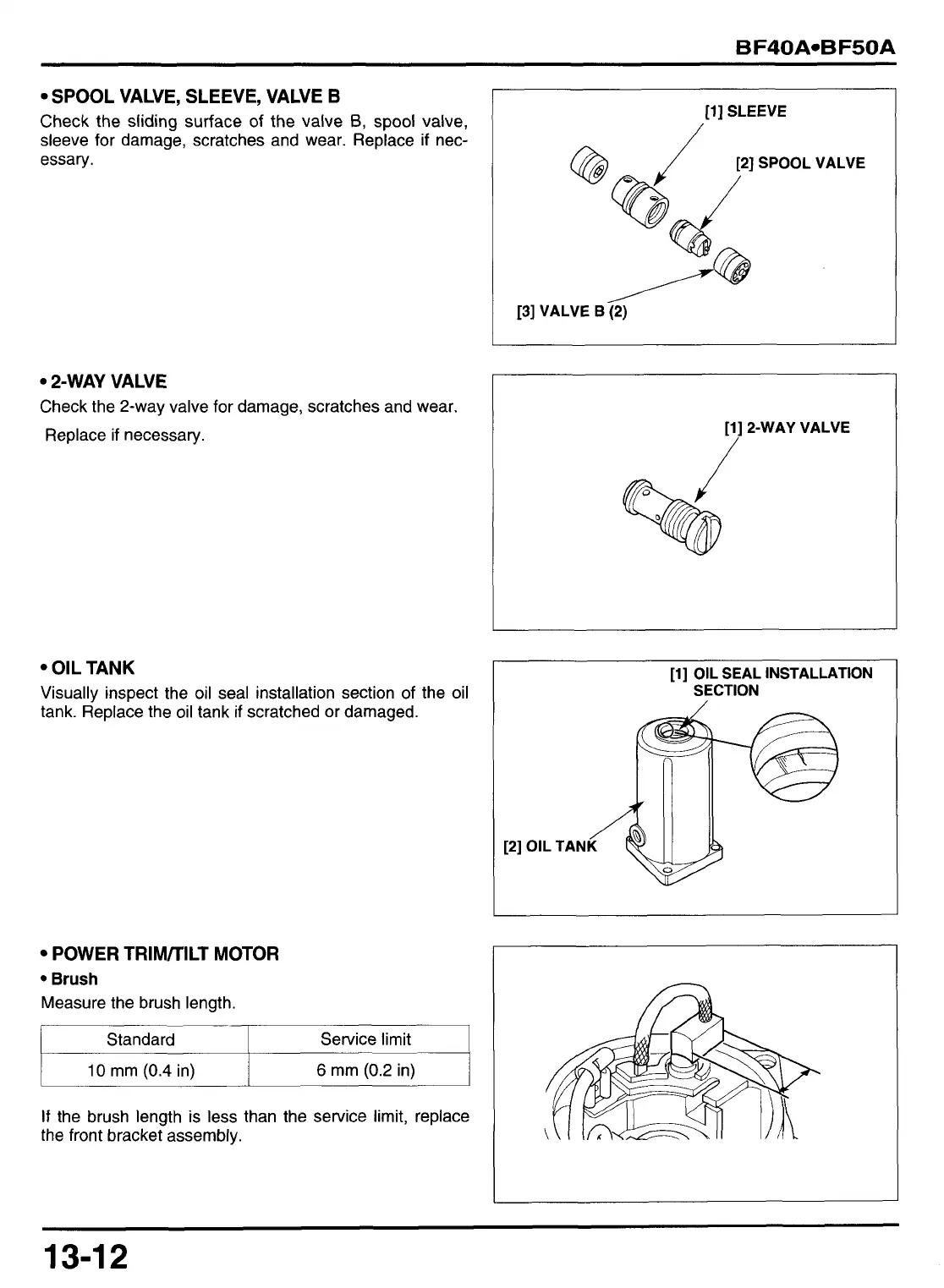 BF40A•BF50A

• SPOOL VALVE, SLEEVE, VALVE B
Check the sliding surface of the valve B, spool valve, sleeve for damage, scratches and wear. Replace if necessary.

[1] SLEEVE
[2] SPOOL VALVE
[3] VALVE B (2)

• 2-WAY VALVE
Check the 2-way valve for damage, scratches and wear.
Replace if necessary.

[1] 2-WAY VALVE

• OIL TANK
Visually inspect the oil seal installation section of the oil tank. Replace the oil tank if scratched or damaged.

[1] OIL SEAL INSTALLATION SECTION
[2] OIL TANK

• POWER TRIM/TILT MOTOR
• Brush
Measure the brush length.

| Standard | Service limit |
|---|---|
| 10 mm (0.4 in) | 6 mm (0.2 in) |

If the brush length is less than the service limit, replace the front bracket assembly.

13-12